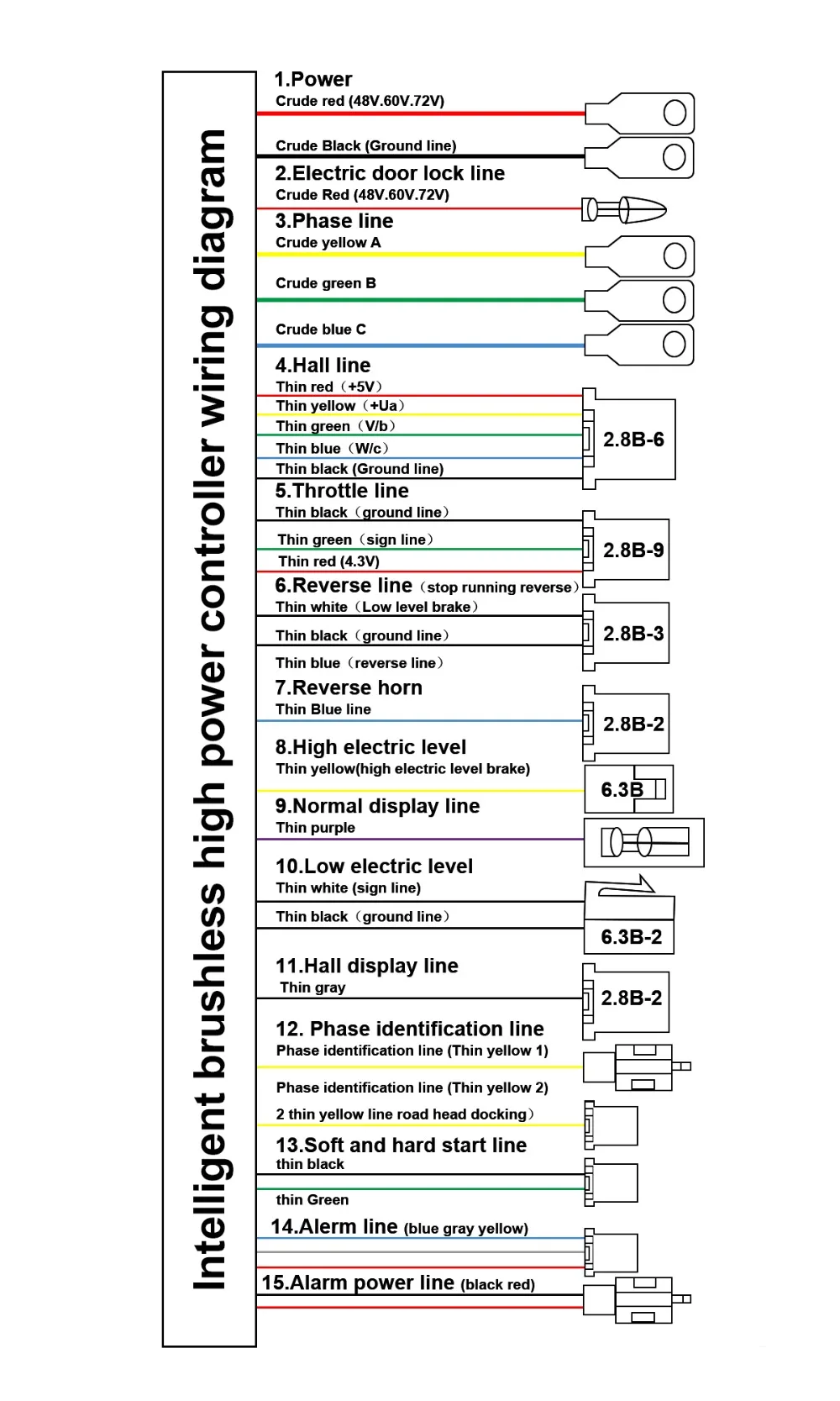 Intelligent brushless high power controller wiring diagram

1.Power
Crude red (48V.60V.72V)

Crude Black (Ground line)

2.Electric door lock line
Crude Red (48V.60V.72V)

3.Phase line
Crude yellow A

Crude green B

Crude blue C

4.Hall line
Thin red（+5V）
Thin yellow（+Ua）
Thin green（V/b）
Thin blue（W/c）
Thin black (Ground line)

2.8B-6

5.Throttle line
Thin black（ground line）

Thin green（sign line）
Thin red (4.3V)

2.8B-9

6.Reverse line（stop running reverse）
Thin white（Low level brake）

Thin black（ground line）

Thin blue（reverse line）

2.8B-3

7.Reverse horn
Thin Blue line

2.8B-2

8.High electric level
Thin yellow(high electric level brake)

6.3B

9.Normal display line
Thin purple

10.Low electric level
Thin white (sign line)

Thin black（ground line）

6.3B-2

11.Hall display line
Thin gray

2.8B-2

12. Phase identification line
Phase identification line (Thin yellow 1)

Phase identification line (Thin yellow 2)

2 thin yellow line road head docking）

13.Soft and hard start line
thin black

thin Green

14.Alerm line (blue gray yellow)

15.Alarm power line (black red)